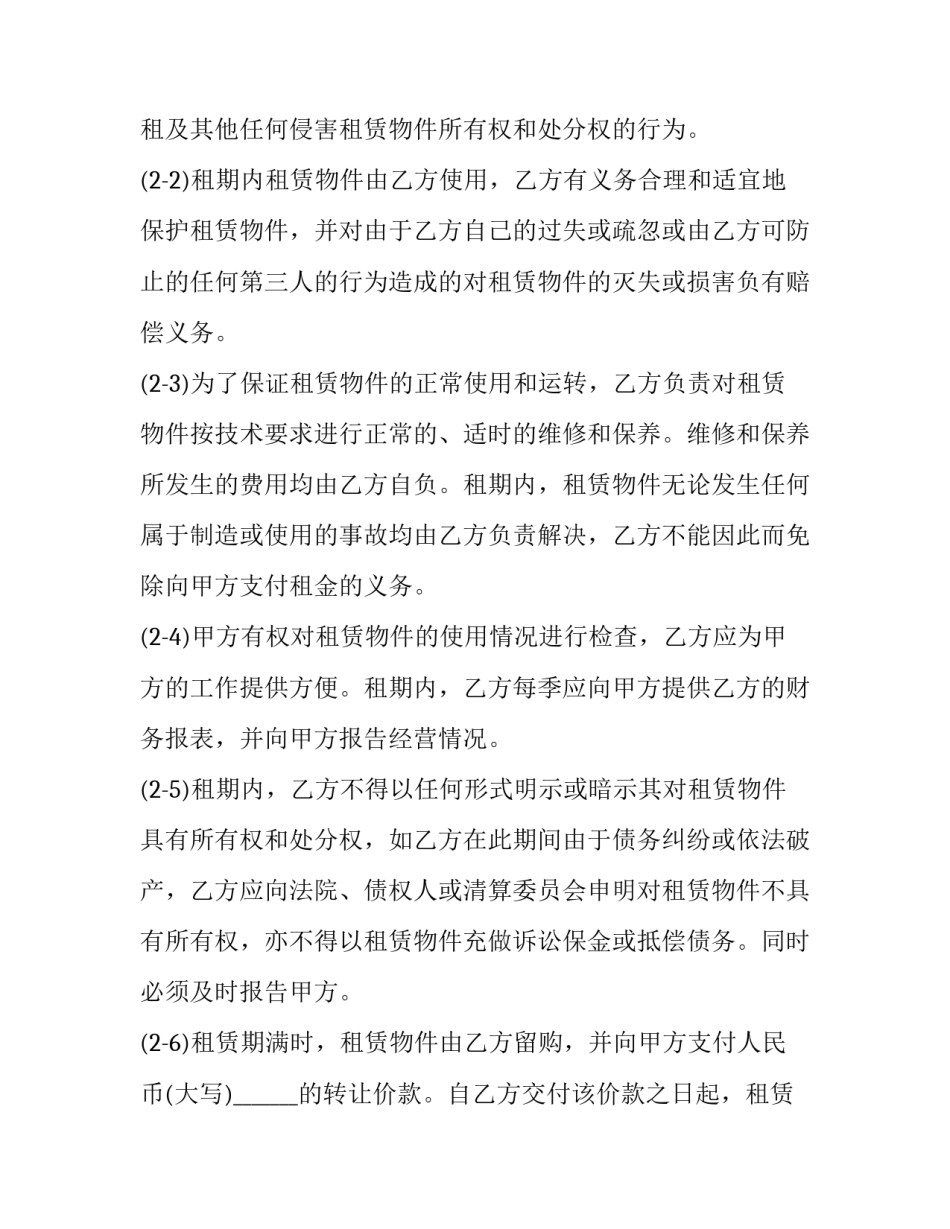 租及其他任何侵害租赁物件所有权和处分权的行为。

(2-2)租期内租赁物件由乙方使用，乙方有义务合理和适宜地保护租赁物件，并对由于乙方自己的过失或疏忽或由乙方可防止的任何第三人的行为造成的对租赁物件的灭失或损害负有赔偿义务。

(2-3)为了保证租赁物件的正常使用和运转，乙方负责对租赁物件按技术要求进行正常的、适时的维修和保养。维修和保养所发生的费用均由乙方自负。租期内，租赁物件无论发生任何属于制造或使用的事故均由乙方负责解决，乙方不能因此而免除向甲方支付租金的义务。

(2-4)甲方有权对租赁物件的使用情况进行检查，乙方应为甲方的工作提供方便。租期内，乙方每季应向甲方提供乙方的财务报表，并向甲方报告经营情况。

(2-5)租期内，乙方不得以任何形式明示或暗示其对租赁物件具有所有权和处分权，如乙方在此期间由于债务纠纷或依法破产，乙方应向法院、债权人或清算委员会申明对租赁物件不具有所有权，亦不得以租赁物件充做诉讼保金或抵偿债务。同时必须及时报告甲方。

(2-6)租赁期满时，租赁物件由乙方留购，并向甲方支付人民币(大写)______的转让价款。自乙方交付该价款之日起，租赁